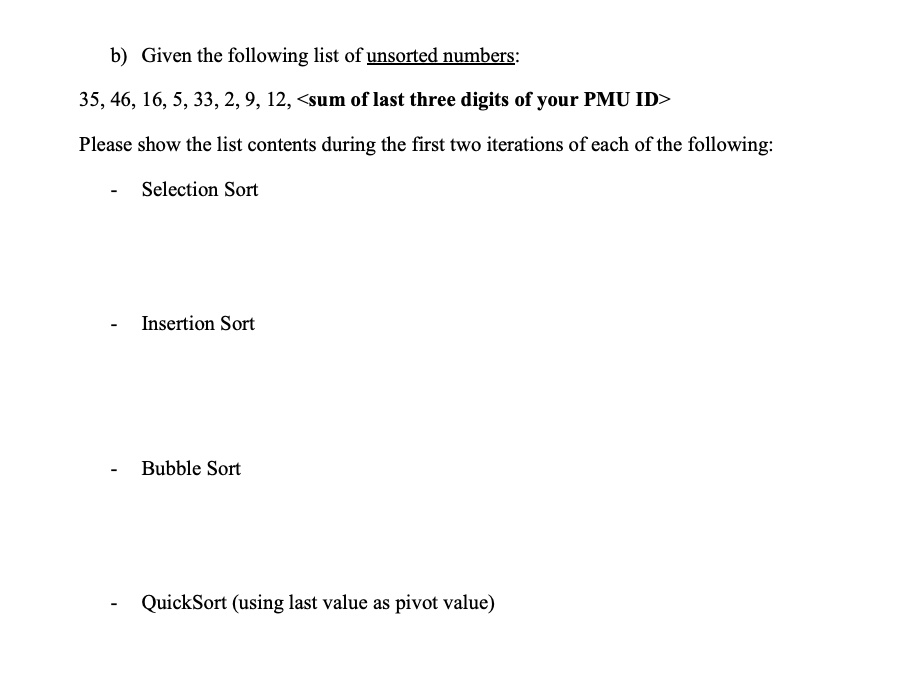 b) Given the following list of unsorted numbers:

35, 46, 16, 5, 33, 2, 9, 12, <sum of last three digits of your PMU ID>

Please show the list contents during the first two iterations of each of the following:

- Selection Sort

- Insertion Sort

- Bubble Sort

- QuickSort (using last value as pivot value)